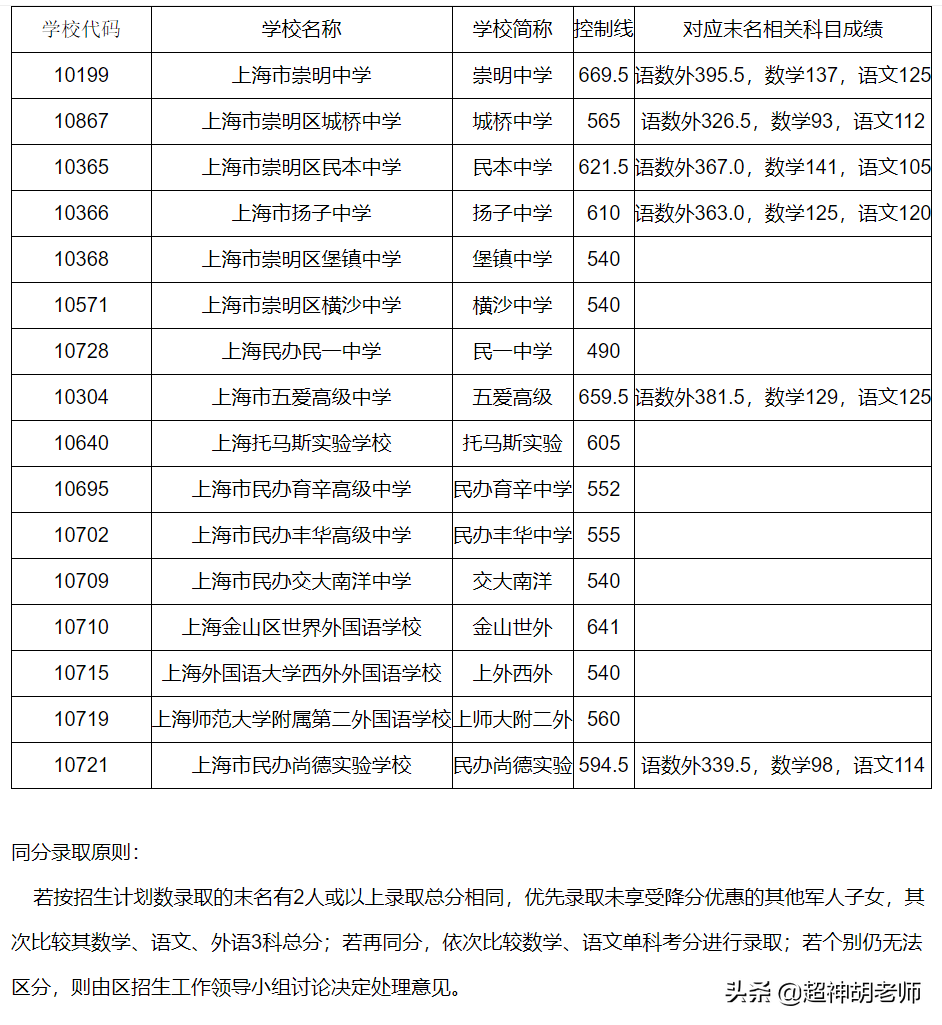 | 学校代码 | 学校名称 | 学校简称 | 控制线 | 对应末名相关科目成绩 |
|---|---|---|---|---|
| 10199 | 上海市崇明中学 | 崇明中学 | 669.5 | 语数外395.5，数学137，语文125 |
| 10867 | 上海市崇明区城桥中学 | 城桥中学 | 565 | 语数外326.5，数学93，语文112 |
| 10365 | 上海市崇明区民本中学 | 民本中学 | 621.5 | 语数外367.0，数学141，语文105 |
| 10366 | 上海市扬子中学 | 扬子中学 | 610 | 语数外363.0，数学125，语文120 |
| 10368 | 上海市崇明区堡镇中学 | 堡镇中学 | 540 | |
| 10571 | 上海市崇明区横沙中学 | 横沙中学 | 540 | |
| 10728 | 上海民办民一中学 | 民一中学 | 490 | |
| 10304 | 上海市五爱高级中学 | 五爱高级 | 659.5 | 语数外381.5，数学129，语文125 |
| 10640 | 上海托马斯实验学校 | 托马斯实验 | 605 | |
| 10695 | 上海市民办育辛高级中学 | 民办育辛中学 | 552 | |
| 10702 | 上海市民办丰华高级中学 | 民办丰华中学 | 555 | |
| 10709 | 上海市民办交大南洋中学 | 交大南洋 | 540 | |
| 10710 | 上海金山区世界外国语学校 | 金山世外 | 641 | |
| 10715 | 上海外国语大学西外外国语学校 | 上外西外 | 540 | |
| 10719 | 上海师范大学附属第二外国语学校 | 上师大附二外 | 560 | |
| 10721 | 上海市民办尚德实验学校 | 民办尚德实验 | 594.5 | 语数外339.5，数学98，语文114 |

同分录取原则：

若按招生计划数录取的末名有2人或以上录取总分相同，优先录取未享受降分优惠的其他军人子女，其次比较其数学、语文、外语3科总分；若再同分，依次比较数学、语文单科考分进行录取；若个别仍无法区分，则由区招生工作领导小组讨论决定处理意见。

头条 @超神胡老师